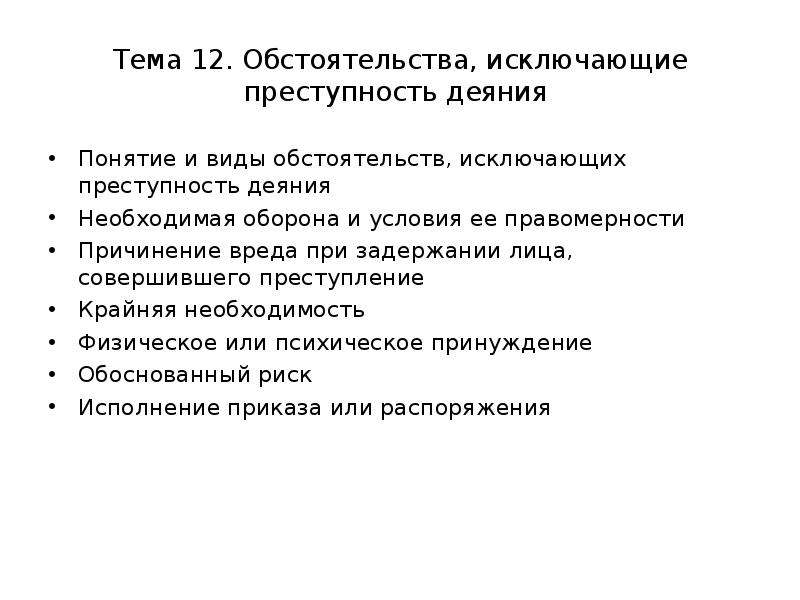 Тема 12. Обстоятельства, исключающие преступность деяния

• Понятие и виды обстоятельств, исключающих преступность деяния
• Необходимая оборона и условия ее правомерности
• Причинение вреда при задержании лица, совершившего преступление
• Крайняя необходимость
• Физическое или психическое принуждение
• Обоснованный риск
• Исполнение приказа или распоряжения